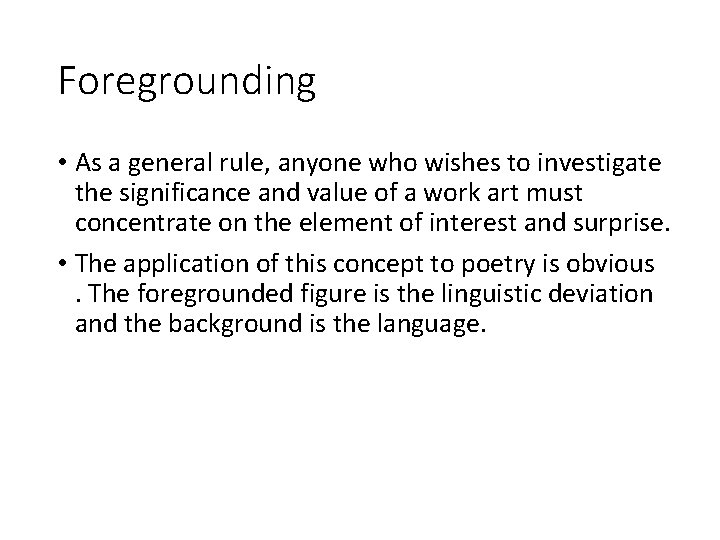 Foregrounding

• As a general rule, anyone who wishes to investigate the significance and value of a work art must concentrate on the element of interest and surprise.

• The application of this concept to poetry is obvious . The foregrounded figure is the linguistic deviation and the background is the language.